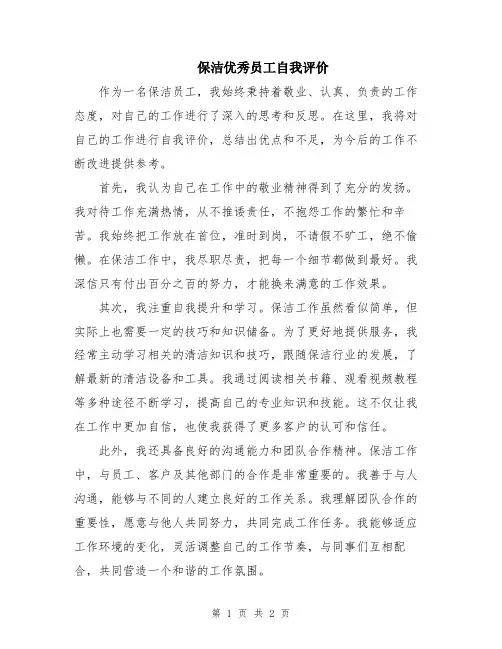 保洁优秀员工自我评价

作为一名保洁员工，我始终秉持着敬业、认真、负责的工作态度，对自己的工作进行了深入的思考和反思。在这里，我将对自己的工作进行自我评价，总结出优点和不足，为今后的工作不断改进提供参考。

首先，我认为自己在工作中的敬业精神得到了充分的发扬。我对待工作充满热情，从不推诿责任，不抱怨工作的繁忙和辛苦。我始终把工作放在首位，准时到岗，不请假不旷工，绝不偷懒。在保洁工作中，我尽职尽责，把每一个细节都做到最好。我深信只有付出百分之百的努力，才能换来满意的工作效果。

其次，我注重自我提升和学习。保洁工作虽然看似简单，但实际上也需要一定的技巧和知识储备。为了更好地提供服务，我经常主动学习相关的清洁知识和技巧，跟随保洁行业的发展，了解最新的清洁设备和工具。我通过阅读相关书籍、观看视频教程等多种途径不断学习，提高自己的专业知识和技能。这不仅让我在工作中更加自信，也使我获得了更多客户的认可和信任。

此外，我还具备良好的沟通能力和团队合作精神。保洁工作中，与员工、客户及其他部门的合作是非常重要的。我善于与人沟通，能够与不同的人建立良好的工作关系。我理解团队合作的重要性，愿意与他人共同努力，共同完成工作任务。我能够适应工作环境的变化，灵活调整自己的工作节奏，与同事们互相配合，共同营造一个和谐的工作氛围。

第 1 页 共 2 页